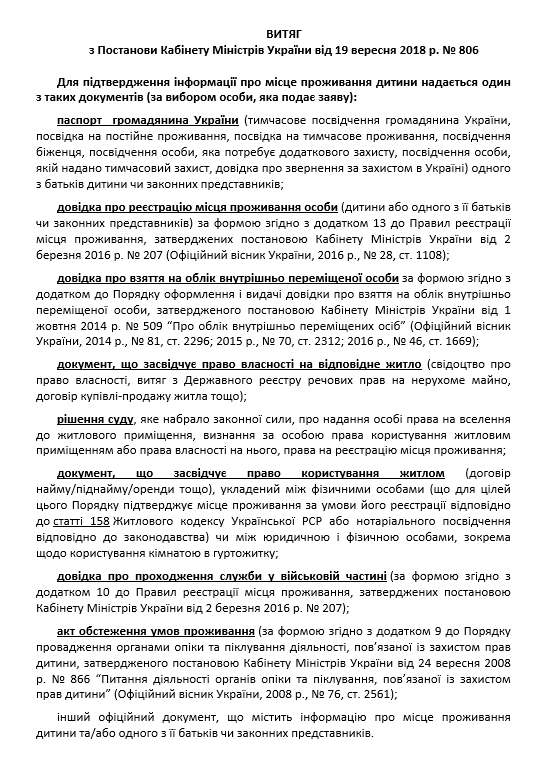 ВИТЯГ
з Постанови Кабінету Міністрів України від 19 вересня 2018 р. № 806

Для підтвердження інформації про місце проживання дитини надається один з таких документів (за вибором особи, яка подає заяву):

паспорт громадянина України (тимчасове посвідчення громадянина України, посвідка на постійне проживання, посвідка на тимчасове проживання, посвідчення біженця, посвідчення особи, яка потребує додаткового захисту, посвідчення особи, якій надано тимчасовий захист, довідка про звернення за захистом в Україні) одного з батьків дитини чи законних представників;

довідка про реєстрацію місця проживання особи (дитини або одного з її батьків чи законних представників) за формою згідно з додатком 13 до Правил реєстрації місця проживання, затверджених постановою Кабінету Міністрів України від 2 березня 2016 р. № 207 (Офіційний вісник України, 2016 р., № 28, ст. 1108);

довідка про взяття на облік внутрішньо переміщеної особи за формою згідно з додатком до Порядку оформлення і видачі довідки про взяття на облік внутрішньо переміщеної особи, затвердженого постановою Кабінету Міністрів України від 1 жовтня 2014 р. № 509 “Про облік внутрішньо переміщених осіб” (Офіційний вісник України, 2014 р., № 81, ст. 2296; 2015 р., № 70, ст. 2312; 2016 р., № 46, ст. 1669);

документ, що засвідчує право власності на відповідне житло (свідоцтво про право власності, витяг з Державного реєстру речових прав на нерухоме майно, договір купівлі-продажу житла тощо);

рішення суду, яке набрало законної сили, про надання особі права на вселення до житлового приміщення, визнання за особою права користування житловим приміщенням або права власності на нього, права на реєстрацію місця проживання;

документ, що засвідчує право користування житлом (договір найму/піднайму/оренди тощо), укладений між фізичними особами (що для цілей цього Порядку підтверджує місце проживання за умови його реєстрації відповідно до статті 158 Житлового кодексу Української РСР або нотаріального посвідчення відповідно до законодавства) чи між юридичною і фізичною особами, зокрема щодо користування кімнатою в гуртожитку;

довідка про проходження служби у військовій частині (за формою згідно з додатком 10 до Правил реєстрації місця проживання, затверджених постановою Кабінету Міністрів України від 2 березня 2016 р. № 207);

акт обстеження умов проживання (за формою згідно з додатком 9 до Порядку провадження органами опіки та піклування діяльності, пов’язаної із захистом прав дитини, затвердженого постановою Кабінету Міністрів України від 24 вересня 2008 р. № 866 “Питання діяльності органів опіки та піклування, пов’язаної із захистом прав дитини” (Офіційний вісник України, 2008 р., № 76, ст. 2561);

інший офіційний документ, що містить інформацію про місце проживання дитини та/або одного з її батьків чи законних представників.